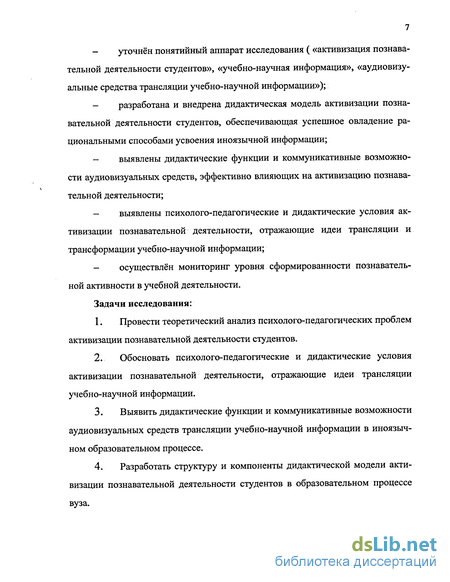 7

– уточнён понятийный аппарат исследования ( «активизация познавательной деятельности студентов», «учебно-научная информация», «аудиовизуальные средства трансляции учебно-научной информации»);

– разработана и внедрена дидактическая модель активизации познавательной деятельности студентов, обеспечивающая успешное овладение рациональными способами усвоения иноязычной информации;

– выявлены дидактические функции и коммуникативные возможности аудиовизуальных средств, эффективно влияющих на активизацию познавательной деятельности;

– выявлены психолого-педагогические и дидактические условия активизации познавательной деятельности, отражающие идеи трансляции и трансформации учебно-научной информации;

– осуществлён мониторинг уровня сформированности познавательной активности в учебной деятельности.

Задачи исследования:

1. Провести теоретический анализ психолого-педагогических проблем активизации познавательной деятельности студентов.

2. Обосновать психолого-педагогические и дидактические условия активизации познавательной деятельности, отражающие идеи трансляции учебно-научной информации.

3. Выявить дидактические функции и коммуникативные возможности аудиовизуальных средств трансляции учебно-научной информации в иноязычном образовательном процессе.

4. Разработать структуру и компоненты дидактической модели активизации познавательной деятельности студентов в образовательном процессе вуза.

dsLib.net
библиотека диссертаций